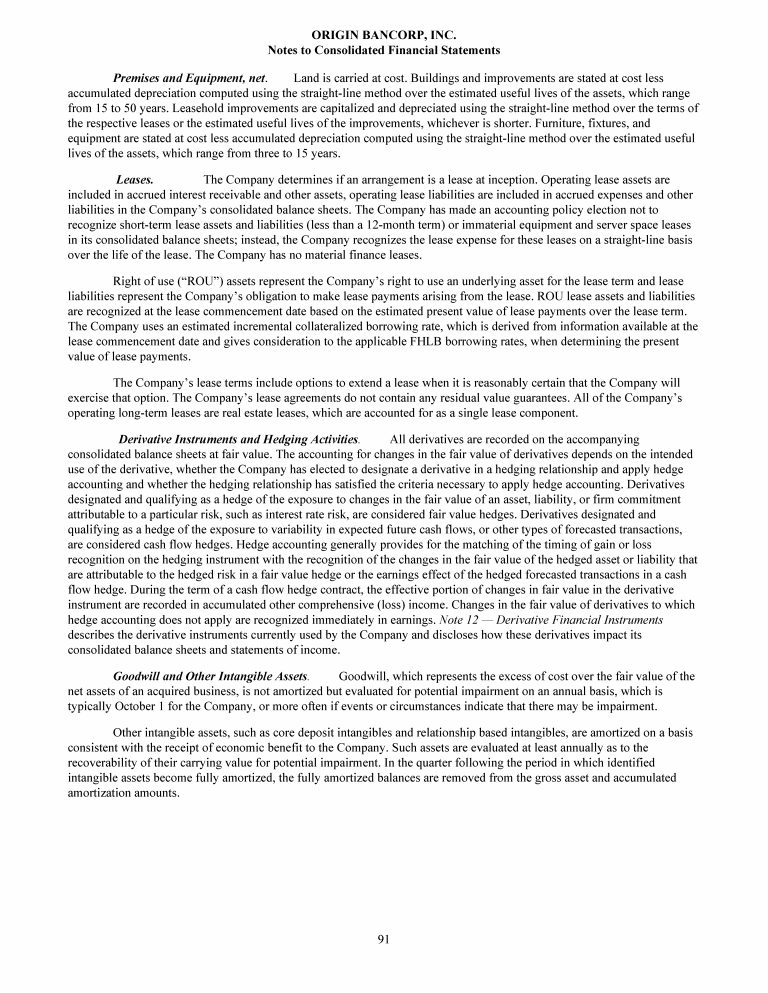 ORIGIN BANCORP, INC.
Notes to Consolidated Financial Statements

Premises and Equipment, net. Land is carried at cost. Buildings and improvements are stated at cost less accumulated depreciation computed using the straight-line method over the estimated useful lives of the assets, which range from 15 to 50 years. Leasehold improvements are capitalized and depreciated using the straight-line method over the terms of the respective leases or the estimated useful lives of the improvements, whichever is shorter. Furniture, fixtures, and equipment are stated at cost less accumulated depreciation computed using the straight-line method over the estimated useful lives of the assets, which range from three to 15 years.

Leases. The Company determines if an arrangement is a lease at inception. Operating lease assets are included in accrued interest receivable and other assets, operating lease liabilities are included in accrued expenses and other liabilities in the Company's consolidated balance sheets. The Company has made an accounting policy election not to recognize short-term lease assets and liabilities (less than a 12-month term) or immaterial equipment and server space leases in its consolidated balance sheets; instead, the Company recognizes the lease expense for these leases on a straight-line basis over the life of the lease. The Company has no material finance leases.

Right of use ("ROU") assets represent the Company's right to use an underlying asset for the lease term and lease liabilities represent the Company's obligation to make lease payments arising from the lease. ROU lease assets and liabilities are recognized at the lease commencement date based on the estimated present value of lease payments over the lease term. The Company uses an estimated incremental collateralized borrowing rate, which is derived from information available at the lease commencement date and gives consideration to the applicable FHLB borrowing rates, when determining the present value of lease payments.

The Company's lease terms include options to extend a lease when it is reasonably certain that the Company will exercise that option. The Company's lease agreements do not contain any residual value guarantees. All of the Company's operating long-term leases are real estate leases, which are accounted for as a single lease component.

Derivative Instruments and Hedging Activities. All derivatives are recorded on the accompanying consolidated balance sheets at fair value. The accounting for changes in the fair value of derivatives depends on the intended use of the derivative, whether the Company has elected to designate a derivative in a hedging relationship and apply hedge accounting and whether the hedging relationship has satisfied the criteria necessary to apply hedge accounting. Derivatives designated and qualifying as a hedge of the exposure to changes in the fair value of an asset, liability, or firm commitment attributable to a particular risk, such as interest rate risk, are considered fair value hedges. Derivatives designated and qualifying as a hedge of the exposure to variability in expected future cash flows, or other types of forecasted transactions, are considered cash flow hedges. Hedge accounting generally provides for the matching of the timing of gain or loss recognition on the hedging instrument with the recognition of the changes in the fair value of the hedged asset or liability that are attributable to the hedged risk in a fair value hedge or the earnings effect of the hedged forecasted transactions in a cash flow hedge. During the term of a cash flow hedge contract, the effective portion of changes in fair value in the derivative instrument are recorded in accumulated other comprehensive (loss) income. Changes in the fair value of derivatives to which hedge accounting does not apply are recognized immediately in earnings. Note 12 — Derivative Financial Instruments describes the derivative instruments currently used by the Company and discloses how these derivatives impact its consolidated balance sheets and statements of income.

Goodwill and Other Intangible Assets. Goodwill, which represents the excess of cost over the fair value of the net assets of an acquired business, is not amortized but evaluated for potential impairment on an annual basis, which is typically October 1 for the Company, or more often if events or circumstances indicate that there may be impairment.

Other intangible assets, such as core deposit intangibles and relationship based intangibles, are amortized on a basis consistent with the receipt of economic benefit to the Company. Such assets are evaluated at least annually as to the recoverability of their carrying value for potential impairment. In the quarter following the period in which identified intangible assets become fully amortized, the fully amortized balances are removed from the gross asset and accumulated amortization amounts.

91